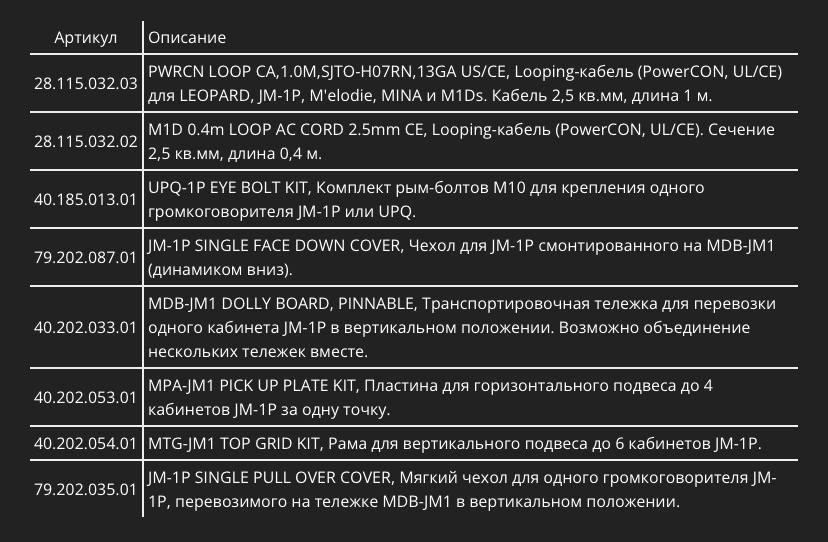 | Артикул | Описание |
|---|---|
| 28.115.032.03 | PWRCN LOOP CA,1.0M,SJTO-H07RN,13GA US/CE, Looping-кабель (PowerCON, UL/CE) для LEOPARD, JM-1P, M'elodie, MINA и M1Ds. Кабель 2,5 кв.мм, длина 1 м. |
| 28.115.032.02 | M1D 0.4m LOOP AC CORD 2.5mm CE, Looping-кабель (PowerCON, UL/CE). Сечение 2,5 кв.мм, длина 0,4 м. |
| 40.185.013.01 | UPQ-1P EYE BOLT KIT, Комплект рым-болтов M10 для крепления одного громкоговорителя JM-1P или UPQ. |
| 79.202.087.01 | JM-1P SINGLE FACE DOWN COVER, Чехол для JM-1P смонтированного на MDB-JM1 (динамиком вниз). |
| 40.202.033.01 | MDB-JM1 DOLLY BOARD, PINNABLE, Транспортировочная тележка для перевозки одного кабинета JM-1P в вертикальном положении. Возможно объединение нескольких тележек вместе. |
| 40.202.053.01 | MPA-JM1 PICK UP PLATE KIT, Пластина для горизонтального подвеса до 4 кабинетов JM-1P за одну точку. |
| 40.202.054.01 | MTG-JM1 TOP GRID KIT, Рама для вертикального подвеса до 6 кабинетов JM-1P. |
| 79.202.035.01 | JM-1P SINGLE PULL OVER COVER, Мягкий чехол для одного громкоговорителя JM-1P, перевозимого на тележке MDB-JM1 в вертикальном положении. |